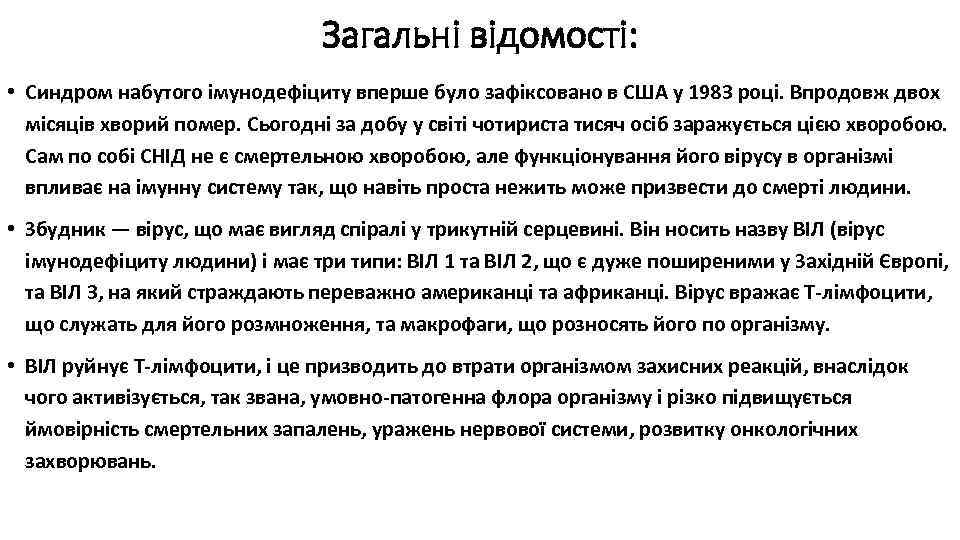 Загальні відомості:

• Синдром набутого імунодефіциту вперше було зафіксовано в США у 1983 році. Впродовж двох місяців хворий помер. Сьогодні за добу у світі чотириста тисяч осіб заражується цією хворобою. Сам по собі СНІД не є смертельною хворобою, але функціонування його вірусу в організмі впливає на імунну систему так, що навіть проста нежить може призвести до смерті людини.

• Збудник — вірус, що має вигляд спіралі у трикутній серцевині. Він носить назву ВІЛ (вірус імунодефіциту людини) і має три типи: ВІЛ 1 та ВІЛ 2, що є дуже поширеними у Західній Європі, та ВІЛ 3, на який страждають переважно американці та африканці. Вірус вражає Т-лімфоцити, що служать для його розмноження, та макрофаги, що розносять його по організму.

• ВІЛ руйнує Т-лімфоцити, і це призводить до втрати організмом захисних реакцій, внаслідок чого активізується, так звана, умовно-патогенна флора організму і різко підвищується ймовірність смертельних запалень, уражень нервової системи, розвитку онкологічних захворювань.